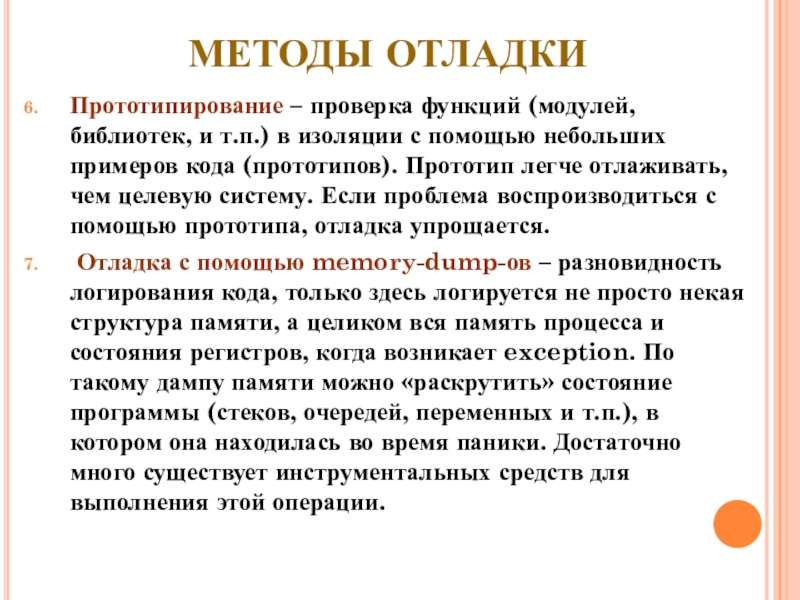 МЕТОДЫ ОТЛАДКИ

6. Прототипирование – проверка функций (модулей, библиотек, и т.п.) в изоляции с помощью небольших примеров кода (прототипов). Прототип легче отлаживать, чем целевую систему. Если проблема воспроизводиться с помощью прототипа, отладка упрощается.

7. Отладка с помощью memory-dump-ов – разновидность логирования кода, только здесь логируется не просто некая структура памяти, а целиком вся память процесса и состояния регистров, когда возникает exception. По такому дампу памяти можно «раскрутить» состояние программы (стеков, очередей, переменных и т.п.), в котором она находилась во время паники. Достаточно много существует инструментальных средств для выполнения этой операции.